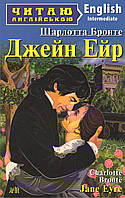 ЧИТАЮ АНГЛІЙСЬКОЮ
English
Intermediate
Шарлотта Бронте
Джейн Ейр
Charlotte Brontë
Jane Eyre